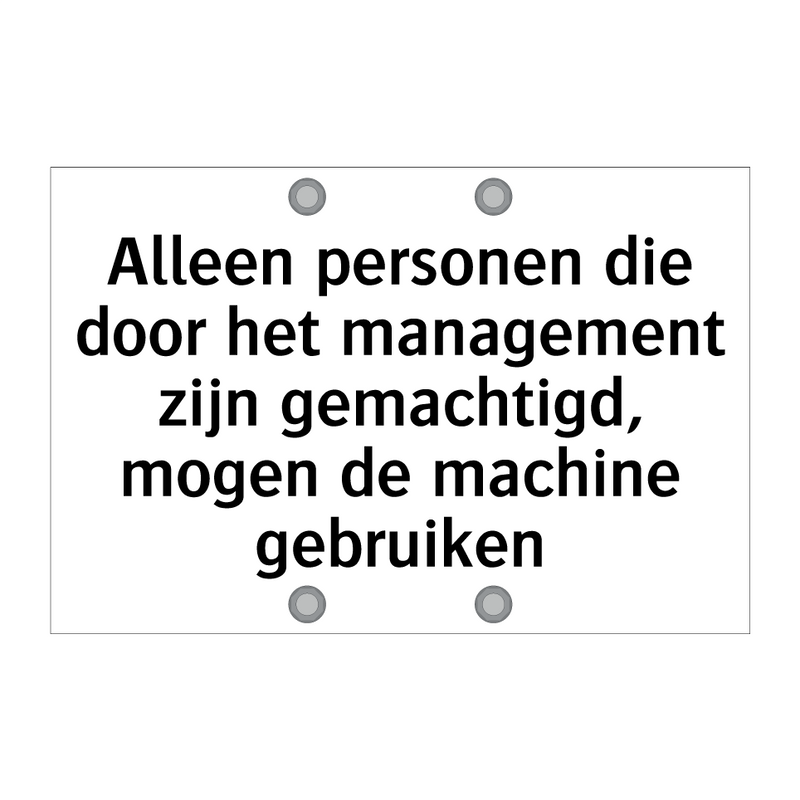 Alleen personen die door het management zijn gemachtigd, mogen de machine gebruiken